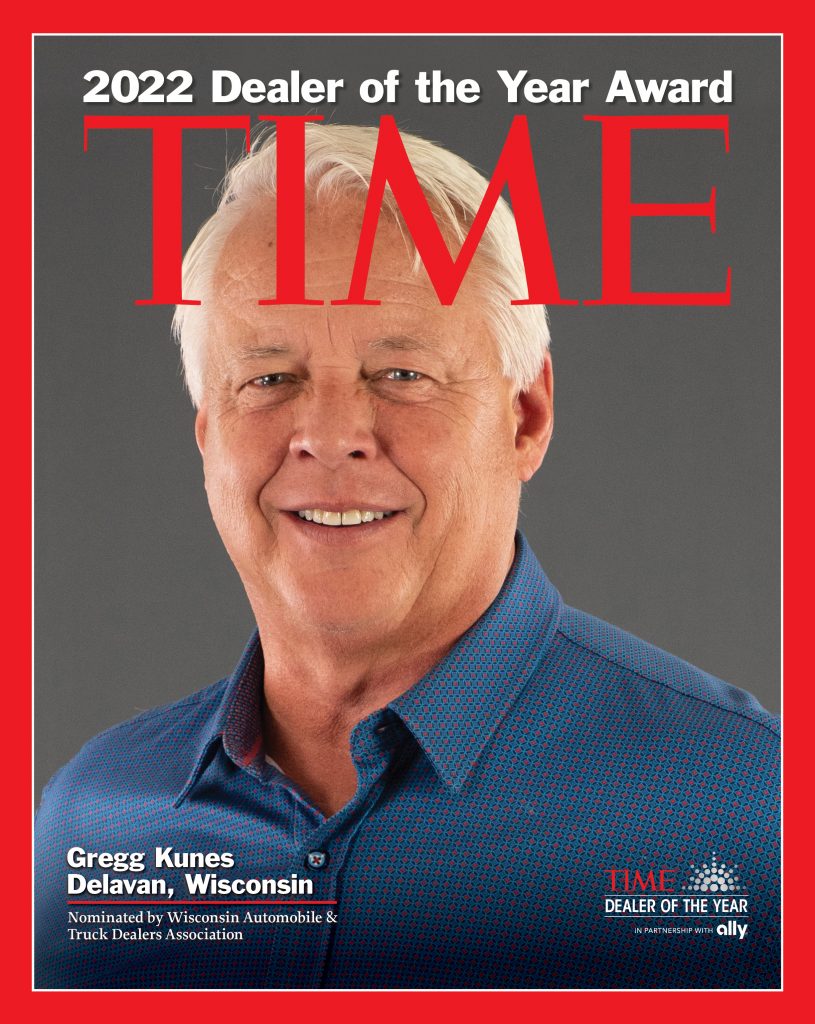 2022 Dealer of the Year Award

TIME

Gregg Kunes
Delavan, Wisconsin

Nominated by Wisconsin Automobile & Truck Dealers Association

TIME
DEALER OF THE YEAR
IN PARTNERSHIP WITH ally